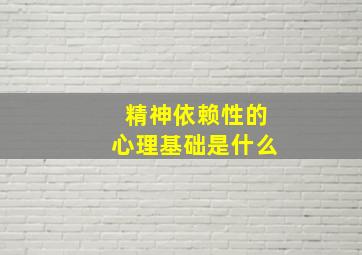 精神依赖性的
心理基础是什么